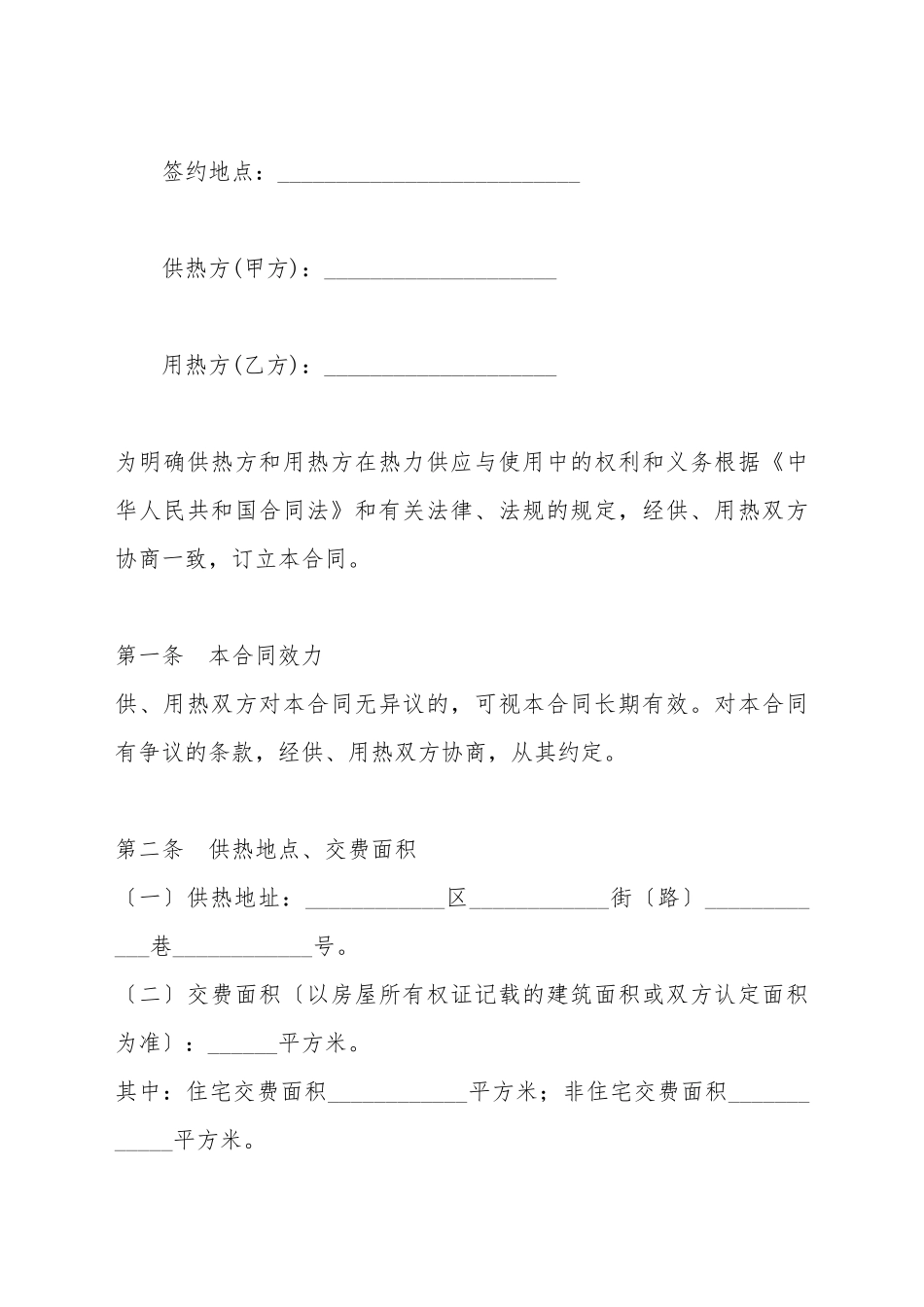 签约地点：__________________________

供热方(甲方)：____________________

用热方(乙方)：____________________

为明确供热方和用热方在热力供应与使用中的权利和义务根据《中华人民共和国合同法》和有关法律、法规的规定，经供、用热双方协商一致，订立本合同。

第一条　本合同效力
供、用热双方对本合同无异议的，可视本合同长期有效。对本合同有争议的条款，经供、用热双方协商，从其约定。

第二条　供热地点、交费面积
〔一〕供热地址：____________区____________街〔路〕____________巷____________号。
〔二〕交费面积〔以房屋所有权证记载的建筑面积或双方认定面积为准〕：______平方米。
其中：住宅交费面积____________平方米；非住宅交费面积____________平方米。